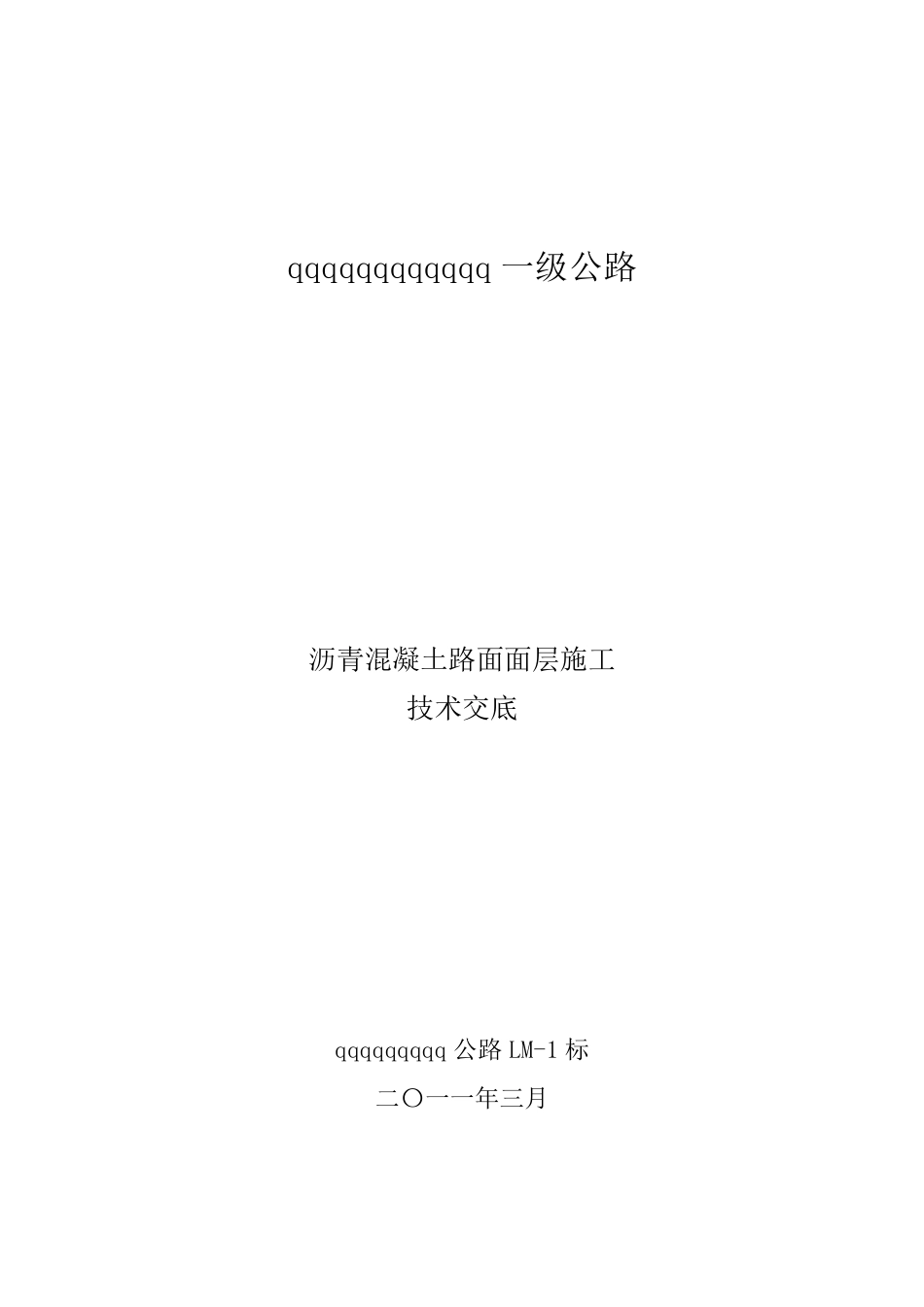 qqqqqqqqqqqq 一级公路

沥青混凝土路面面层施工
技术交底

qqqqqqqqq 公路 LM-1 标
二〇一一年三月